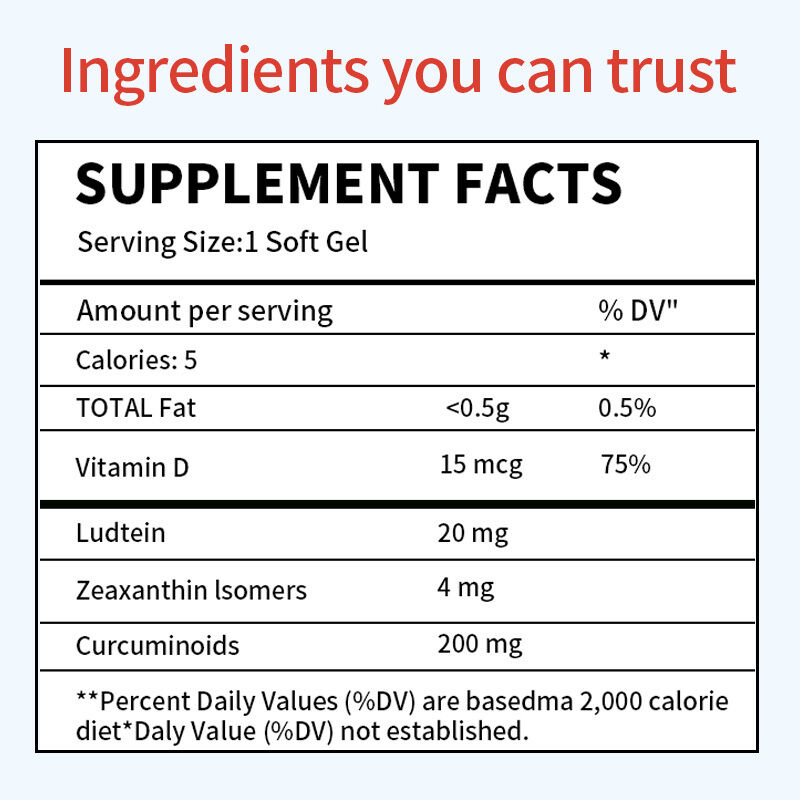 Ingredients you can trust

SUPPLEMENT FACTS

Serving Size:1 Soft Gel

| Amount per serving | | % DV" |
|---|---|---|
| Calories: 5 | | * |
| TOTAL Fat | <0.5g | 0.5% |
| Vitamin D | 15 mcg | 75% |
| Ludtein | 20 mg | |
| Zeaxanthin lsomers | 4 mg | |
| Curcuminoids | 200 mg | |

**Percent Daily Values (%DV) are basedma 2,000 calorie diet*Daly Value (%DV) not established.